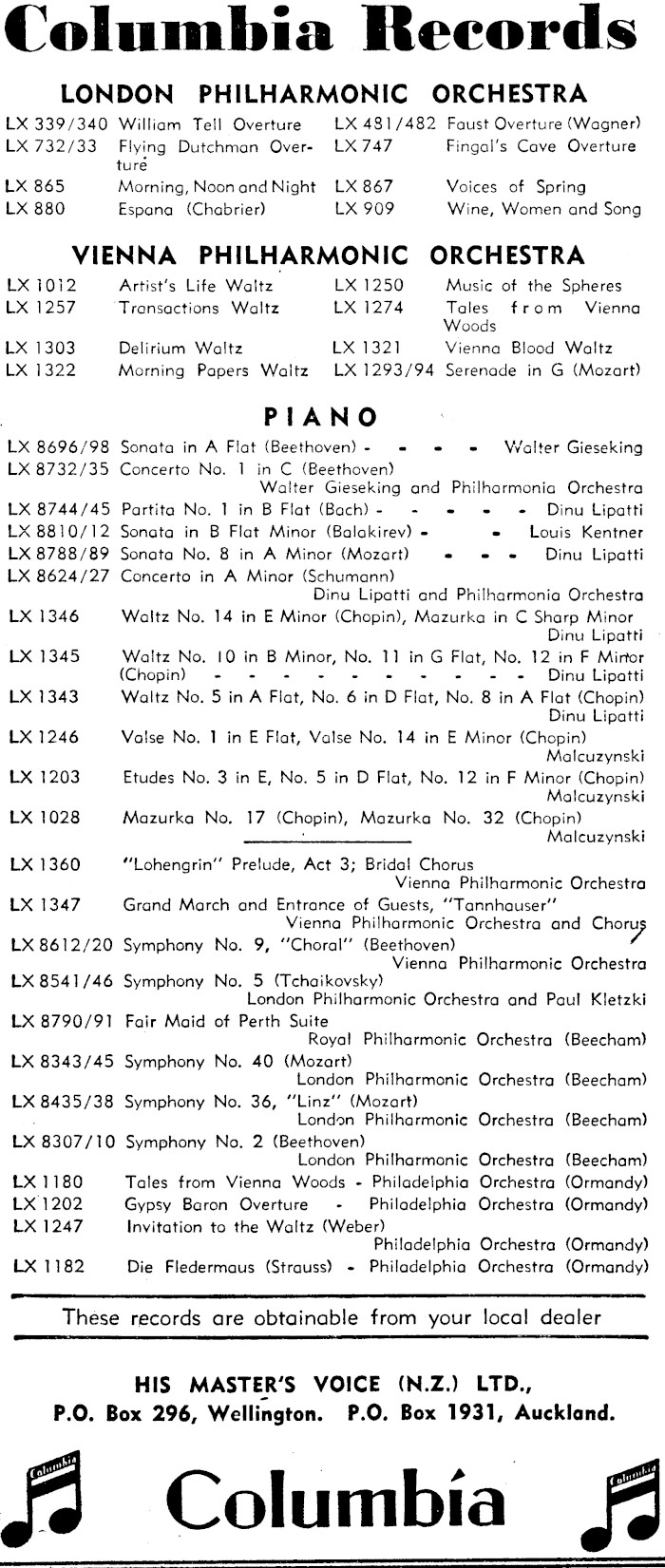 Columbia Records

LONDON PHILHARMONIC ORCHESTRA

| | | | |
|---|---|---|---|
| LX 339/340 | William Tell Overture | LX 481/482 | Faust Overture (Wagner) |
| LX 732/33 | Flying Dutchman Overture | LX 747 | Fingal's Cave Overture |
| LX 865 | Morning, Noon and Night | LX 867 | Voices of Spring |
| LX 880 | Espana (Chabrier) | LX 909 | Wine, Women and Song |

VIENNA PHILHARMONIC ORCHESTRA

| | | | |
|---|---|---|---|
| LX 1012 | Artist's Life Waltz | LX 1250 | Music of the Spheres |
| LX 1257 | Transactions Waltz | LX 1274 | Tales from Vienna Woods |
| LX 1303 | Delirium Waltz | LX 1321 | Vienna Blood Waltz |
| LX 1322 | Morning Papers Waltz | LX 1293/94 | Serenade in G (Mozart) |

PIANO

LX 8696/98 Sonata in A Flat (Beethoven) - - - - Walter Gieseking
LX 8732/35 Concerto No. 1 in C (Beethoven) Walter Gieseking and Philharmonia Orchestra
LX 8744/45 Partita No. 1 in B Flat (Bach) - - - - - Dinu Lipatti
LX 8810/12 Sonata in B Flat Minor (Balakirev) - - Louis Kentner
LX 8788/89 Sonata No. 8 in A Minor (Mozart) - - - Dinu Lipatti
LX 8624/27 Concerto in A Minor (Schumann) Dinu Lipatti and Philharmonia Orchestra
LX 1346 Waltz No. 14 in E Minor (Chopin), Mazurka in C Sharp Minor Dinu Lipatti
LX 1345 Waltz No. 10 in B Minor, No. 11 in G Flat, No. 12 in F Minor (Chopin) - - - - - - - - - - - - Dinu Lipatti
LX 1343 Waltz No. 5 in A Flat, No. 6 in D Flat, No. 8 in A Flat (Chopin) Dinu Lipatti
LX 1246 Valse No. 1 in E Flat, Valse No. 14 in E Minor (Chopin) Malcuzynski
LX 1203 Etudes No. 3 in E, No. 5 in D Flat, No. 12 in F Minor (Chopin) Malcuzynski
LX 1028 Mazurka No. 17 (Chopin), Mazurka No. 32 (Chopin) Malcuzynski

LX 1360 "Lohengrin" Prelude, Act 3; Bridal Chorus Vienna Philharmonic Orchestra
LX 1347 Grand March and Entrance of Guests, "Tannhauser" Vienna Philharmonic Orchestra and Chorus
LX 8612/20 Symphony No. 9, "Choral" (Beethoven) Vienna Philharmonic Orchestra
LX 8541/46 Symphony No. 5 (Tchaikovsky) London Philharmonic Orchestra and Paul Kletzki
LX 8790/91 Fair Maid of Perth Suite Royal Philharmonic Orchestra (Beecham)
LX 8343/45 Symphony No. 40 (Mozart) London Philharmonic Orchestra (Beecham)
LX 8435/38 Symphony No. 36, "Linz" (Mozart) London Philharmonic Orchestra (Beecham)
LX 8307/10 Symphony No. 2 (Beethoven) London Philharmonic Orchestra (Beecham)
LX 1180 Tales from Vienna Woods - Philadelphia Orchestra (Ormandy)
LX 1202 Gypsy Baron Overture - Philadelphia Orchestra (Ormandy)
LX 1247 Invitation to the Waltz (Weber) Philadelphia Orchestra (Ormandy)
LX 1182 Die Fledermaus (Strauss) - Philadelphia Orchestra (Ormandy)

These records are obtainable from your local dealer

HIS MASTER'S VOICE (N.Z.) LTD.,
P.O. Box 296, Wellington. P.O. Box 1931, Auckland.

Columbia Columbia Columbia